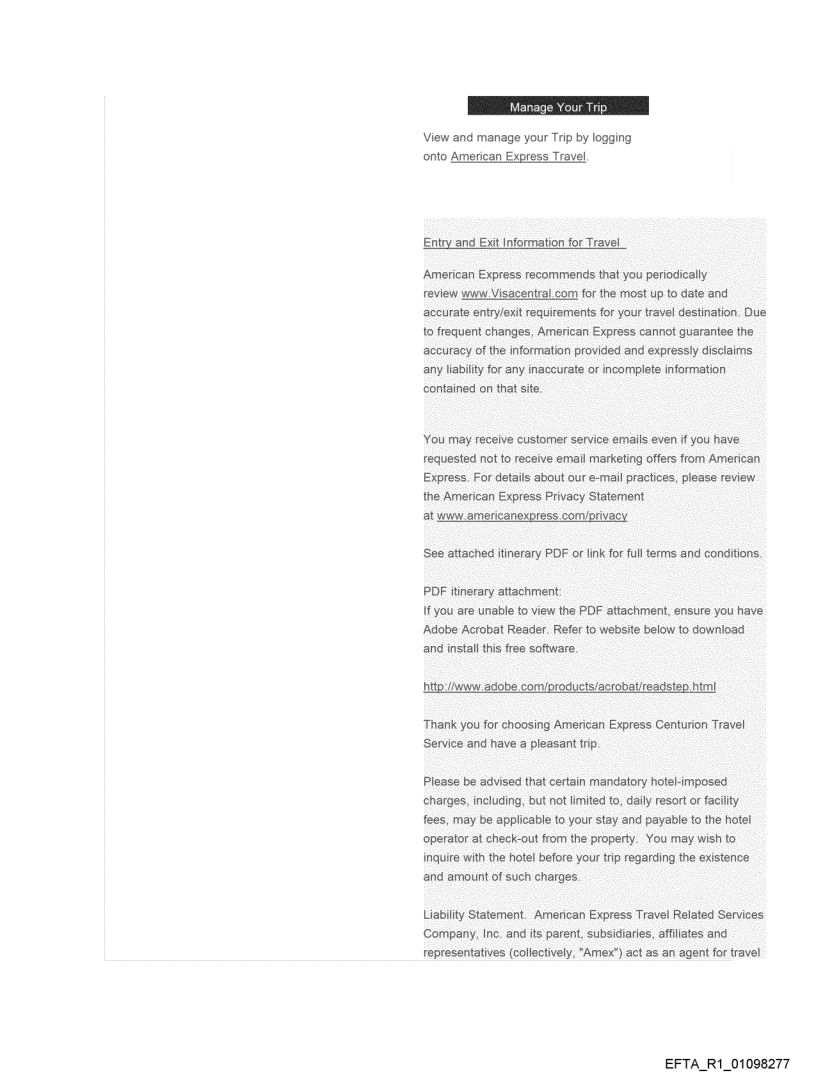 Manage Your Trip

View and manage your Trip by logging onto American Express Travel.

Entry and Exit Information for Travel

American Express recommends that you periodically review www.Visacentral.com for the most up to date and accurate entry/exit requirements for your travel destination. Due to frequent changes, American Express cannot guarantee the accuracy of the information provided and expressly disclaims any liability for any inaccurate or incomplete information contained on that site.

You may receive customer service emails even if you have requested not to receive email marketing offers from American Express. For details about our e-mail practices, please review the American Express Privacy Statement at www.americanexpress.com/privacy

See attached itinerary PDF or link for full terms and conditions.

PDF itinerary attachment:
If you are unable to view the PDF attachment, ensure you have Adobe Acrobat Reader. Refer to website below to download and install this free software.

http://www.adobe.com/products/acrobat/readstep.html

Thank you for choosing American Express Centurion Travel Service and have a pleasant trip.

Please be advised that certain mandatory hotel-imposed charges, including, but not limited to, daily resort or facility fees, may be applicable to your stay and payable to the hotel operator at check-out from the property. You may wish to inquire with the hotel before your trip regarding the existence and amount of such charges.

Liability Statement. American Express Travel Related Services Company, Inc. and its parent, subsidiaries, affiliates and representatives (collectively, "Amex") act as an agent for travel

EFTA_R1_01098277